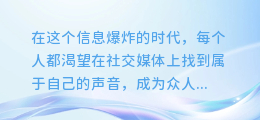 在这个信息爆炸的时代，每个人都渴望在社交媒体上找到属于自己的声音，成为众人...